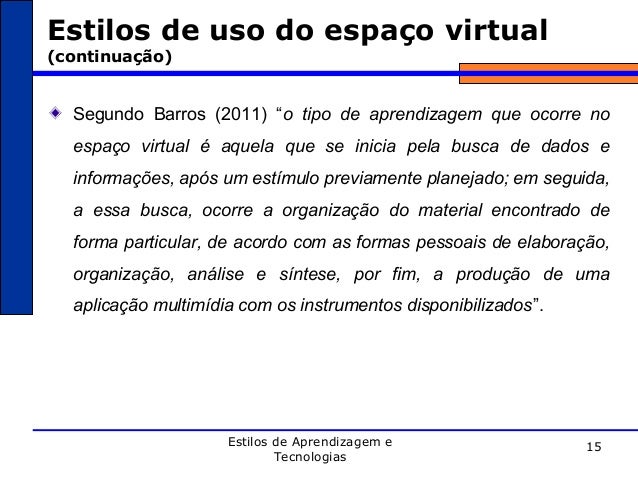 Estilos de uso do espaço virtual
(continuação)

• Segundo Barros (2011) "o tipo de aprendizagem que ocorre no espaço virtual é aquela que se inicia pela busca de dados e informações, após um estímulo previamente planejado; em seguida, a essa busca, ocorre a organização do material encontrado de forma particular, de acordo com as formas pessoais de elaboração, organização, análise e síntese, por fim, a produção de uma aplicação multimídia com os instrumentos disponibilizados".

Estilos de Aprendizagem e Tecnologias

15